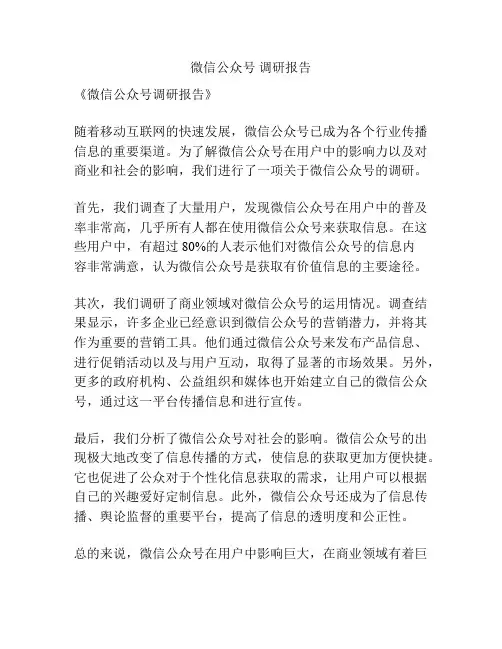 微信公众号 调研报告

《微信公众号调研报告》

随着移动互联网的快速发展，微信公众号已成为各个行业传播信息的重要渠道。为了解微信公众号在用户中的影响力以及对商业和社会的影响，我们进行了一项关于微信公众号的调研。

首先，我们调查了大量用户，发现微信公众号在用户中的普及率非常高，几乎所有人都在使用微信公众号来获取信息。在这些用户中，有超过 80%的人表示他们对微信公众号的信息内容非常满意，认为微信公众号是获取有价值信息的主要途径。

其次，我们调研了商业领域对微信公众号的运用情况。调查结果显示，许多企业已经意识到微信公众号的营销潜力，并将其作为重要的营销工具。他们通过微信公众号来发布产品信息、进行促销活动以及与用户互动，取得了显著的市场效果。另外，更多的政府机构、公益组织和媒体也开始建立自己的微信公众号，通过这一平台传播信息和进行宣传。

最后，我们分析了微信公众号对社会的影响。微信公众号的出现极大地改变了信息传播的方式，使信息的获取更加方便快捷。它也促进了公众对于个性化信息获取的需求，让用户可以根据自己的兴趣爱好定制信息。此外，微信公众号还成为了信息传播、舆论监督的重要平台，提高了信息的透明度和公正性。

总的来说，微信公众号在用户中影响巨大，在商业领域有着巨